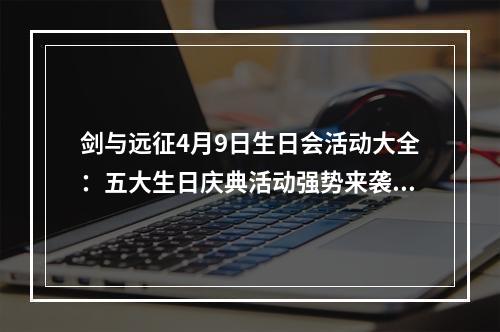 剑与远征4月9日生日会活动大全：五大生日庆典活动强势来袭...